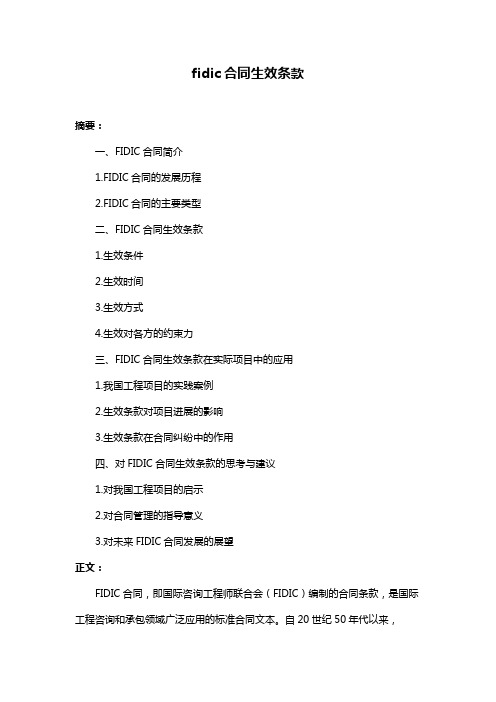 fidic 合同生效条款

摘要：

一、FIDIC 合同简介

1.FIDIC 合同的发展历程

2.FIDIC 合同的主要类型

二、FIDIC 合同生效条款

1.生效条件

2.生效时间

3.生效方式

4.生效对各方的约束力

三、FIDIC 合同生效条款在实际项目中的应用

1.我国工程项目的实践案例

2.生效条款对项目进展的影响

3.生效条款在合同纠纷中的作用

四、对 FIDIC 合同生效条款的思考与建议

1.对我国工程项目的启示

2.对合同管理的指导意义

3.对未来 FIDIC 合同发展的展望

正文：

FIDIC 合同，即国际咨询工程师联合会（FIDIC）编制的合同条款，是国际工程咨询和承包领域广泛应用的标准合同文本。自 20 世纪 50 年代以来，